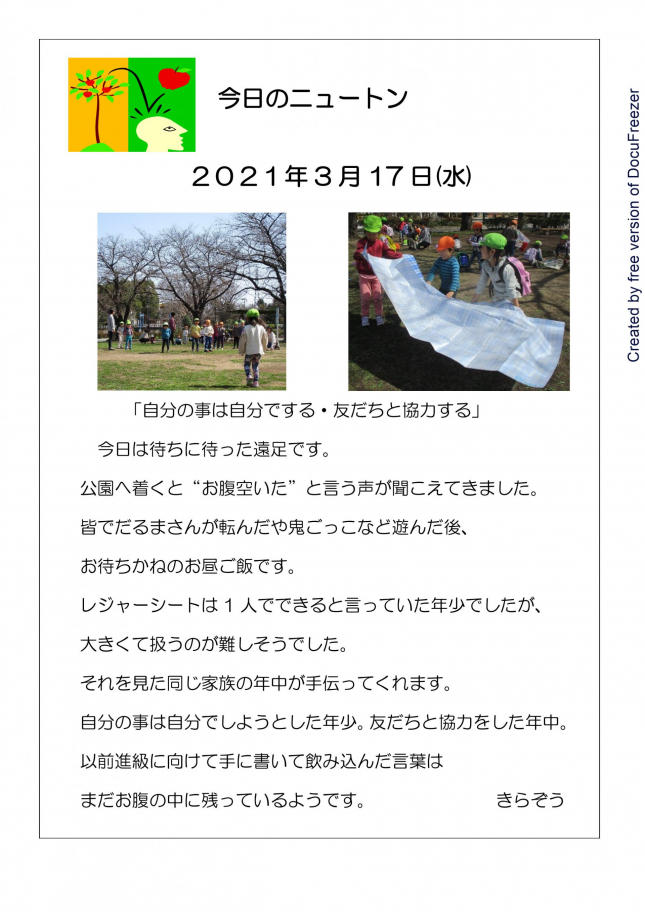 今日のニュートン

２０２１年３月１７日(水)

「自分の事は自分でする・友だちと協力する」

今日は待ちに待った遠足です。

公園へ着くと“お腹空いた”と言う声が聞こえてきました。

皆でだるまさんが転んだや鬼ごっこなど遊んだ後、

お待ちかねのお昼ご飯です。

レジャーシートは１人でできると言っていた年少でしたが、

大きくて扱うのが難しそうでした。

それを見た同じ家族の年中が手伝ってくれます。

自分の事は自分でしようとした年少。友だちと協力をした年中。

以前進級に向けて手に書いて飲み込んだ言葉は

まだお腹の中に残っているようです。　きらぞう

Created by free version of DocuFreezer